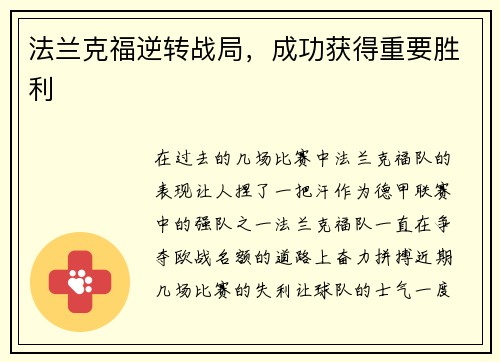 法兰克福逆转战局，成功获得重要胜利

在过去的几场比赛中法兰克福队的表现让人捏了一把汗作为德甲联赛中的强队之一法兰克福队一直在争夺欧战名额的道路上奋力拼搏近期几场比赛的失利让球队的士气一度